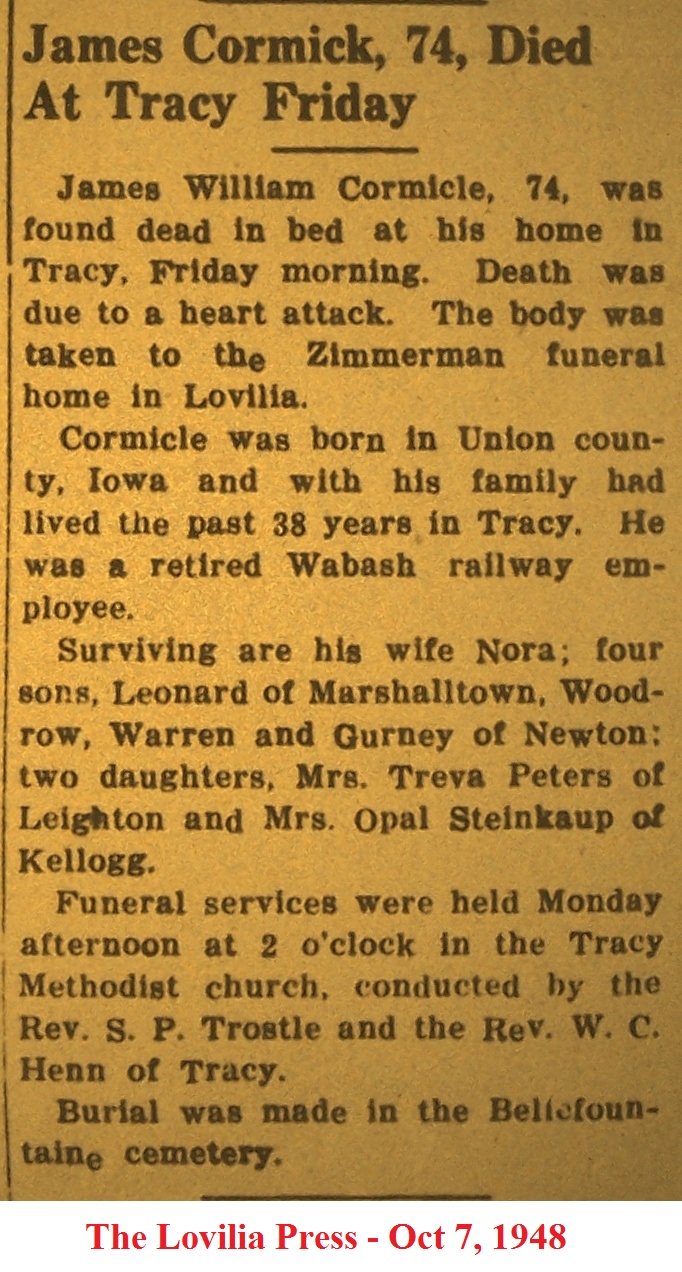 James Cormick, 74, Died At Tracy Friday

James William Cormicle, 74, was found dead in bed at his home in Tracy, Friday morning. Death was due to a heart attack. The body was taken to the Zimmerman funeral home in Lovilia.

Cormicle was born in Union county, Iowa and with his family had lived the past 38 years in Tracy. He was a retired Wabash railway employee.

Surviving are his wife Nora; four sons, Leonard of Marshalltown, Woodrow, Warren and Gurney of Newton; two daughters, Mrs. Treva Peters of Leighton and Mrs. Opal Steinkaup of Kellogg.

Funeral services were held Monday afternoon at 2 o'clock in the Tracy Methodist church, conducted by the Rev. S. P. Trostle and the Rev. W. C. Henn of Tracy.

Burial was made in the Bellefountaine cemetery.

The Lovilia Press - Oct 7, 1948